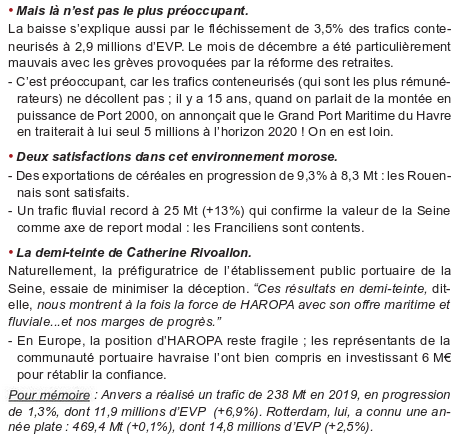 • Mais là n'est pas le plus préoccupant.

La baisse s'explique aussi par le fléchissement de 3,5% des trafics conteneurisés à 2,9 millions d'EVP. Le mois de décembre a été particulièrement mauvais avec les grèves provoquées par la réforme des retraites.

- C'est préoccupant, car les trafics conteneurisés (qui sont les plus rémunérateurs) ne décollent pas ; il y a 15 ans, quand on parlait de la montée en puissance de Port 2000, on annonçait que le Grand Port Maritime du Havre en traiterait à lui seul 5 millions à l'horizon 2020 ! On en est loin.

• Deux satisfactions dans cet environnement morose.

- Des exportations de céréales en progression de 9,3% à 8,3 Mt : les Rouennais sont satisfaits.

- Un trafic fluvial record à 25 Mt (+13%) qui confirme la valeur de la Seine comme axe de report modal : les Franciliens sont contents.

• La demi-teinte de Catherine Rivoallon.

Naturellement, la préfiguratrice de l'établissement public portuaire de la Seine, essaie de minimiser la déception. "Ces résultats en demi-teinte, dit-elle, nous montrent à la fois la force de HAROPA avec son offre maritime et fluviale...et nos marges de progrès."

- En Europe, la position d'HAROPA reste fragile ; les représentants de la communauté portuaire havraise l'ont bien compris en investissant 6 M€ pour rétablir la confiance.

Pour mémoire : Anvers a réalisé un trafic de 238 Mt en 2019, en progression de 1,3%, dont 11,9 millions d'EVP (+6,9%). Rotterdam, lui, a connu une année plate : 469,4 Mt (+0,1%), dont 14,8 millions d'EVP (+2,5%).